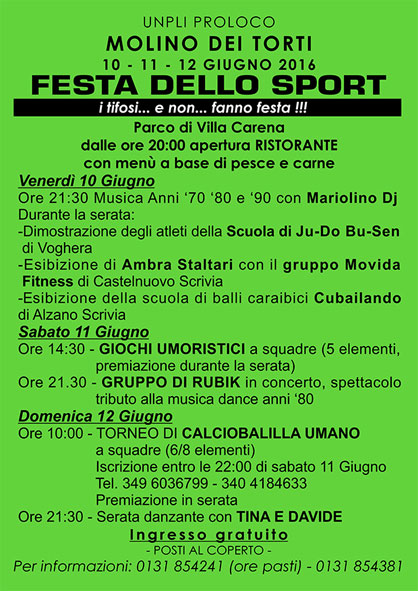 UNPLI PROLOCO
MOLINO DEI TORTI
10 - 11 - 12 GIUGNO 2016
FESTA DELLO SPORT
i tifosi... e non... fanno festa !!!

Parco di Villa Carena
dalle ore 20:00 apertura RISTORANTE
con menù a base di pesce e carne

Venerdì 10 Giugno
Ore 21:30 Musica Anni ‘70 ‘80 e ‘90 con Mariolino Dj
Durante la serata:
-Dimostrazione degli atleti della Scuola di Ju-Do Bu-Sen di Voghera
-Esibizione di Ambra Staltari con il gruppo Movida Fitness di Castelnuovo Scrivia
-Esibizione della scuola di balli caraibici Cubailando di Alzano Scrivia

Sabato 11 Giugno
Ore 14:30 - GIOCHI UMORISTICI a squadre (5 elementi, premiazione durante la serata)
Ore 21.30 - GRUPPO DI RUBIK in concerto, spettacolo tributo alla musica dance anni ‘80

Domenica 12 Giugno
Ore 10:00 - TORNEO DI CALCIOBALILLA UMANO a squadre (6/8 elementi)
Iscrizione entro le 22:00 di sabato 11 Giugno
Tel. 349 6036799 - 340 4184633
Premiazione in serata
Ore 21:30 - Serata danzante con TINA E DAVIDE

Ingresso gratuito
- POSTI AL COPERTO -
Per informazioni: 0131 854241 (ore pasti) - 0131 854381